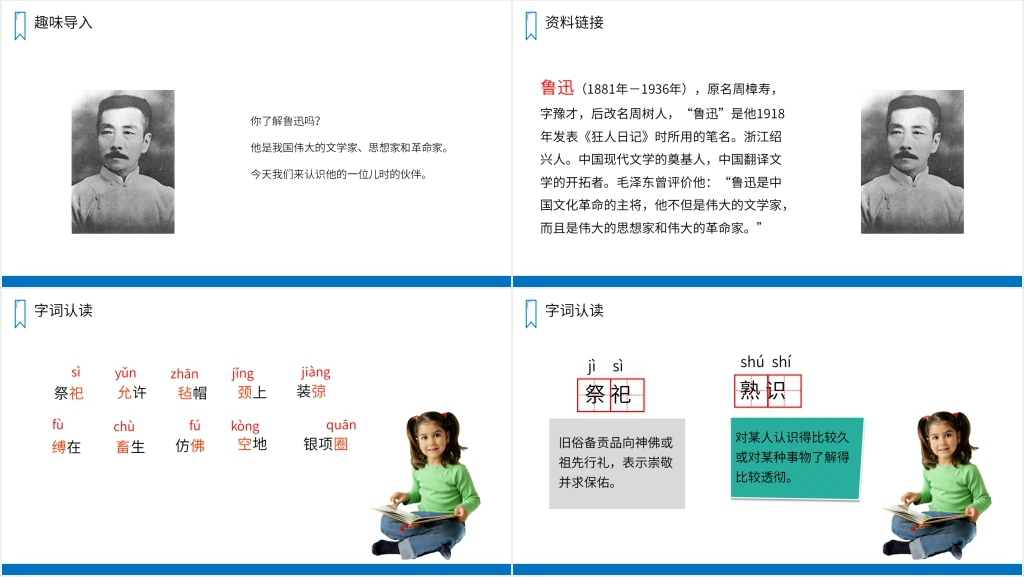 趣味导入

你了解鲁迅吗？
他是我国伟大的文学家、思想家和革命家。
今天我们来认识他的一位儿时的伙伴。

资料链接

鲁迅（1881年－1936年），原名周樟寿，字豫才，后改名周树人，“鲁迅”是他1918年发表《狂人日记》时所用的笔名。浙江绍兴人。中国现代文学的奠基人，中国翻译文学的开拓者。毛泽东曾评价他：“鲁迅是中国文化革命的主将，他不但是伟大的文学家，而且是伟大的思想家和伟大的革命家。”

字词认读

sì 祭祀　yǔn 允许　zhān 毡帽　jǐng 颈上　jiàng 装弶
fù 缚在　chù 畜生　fú 仿佛　kòng 空地　quān 银项圈

字词认读

jì sì
祭祀
旧俗备贡品向神佛或祖先行礼，表示崇敬并求保佑。

shú shí
熟识
对某人认识得比较久或对某种事物了解得比较透彻。